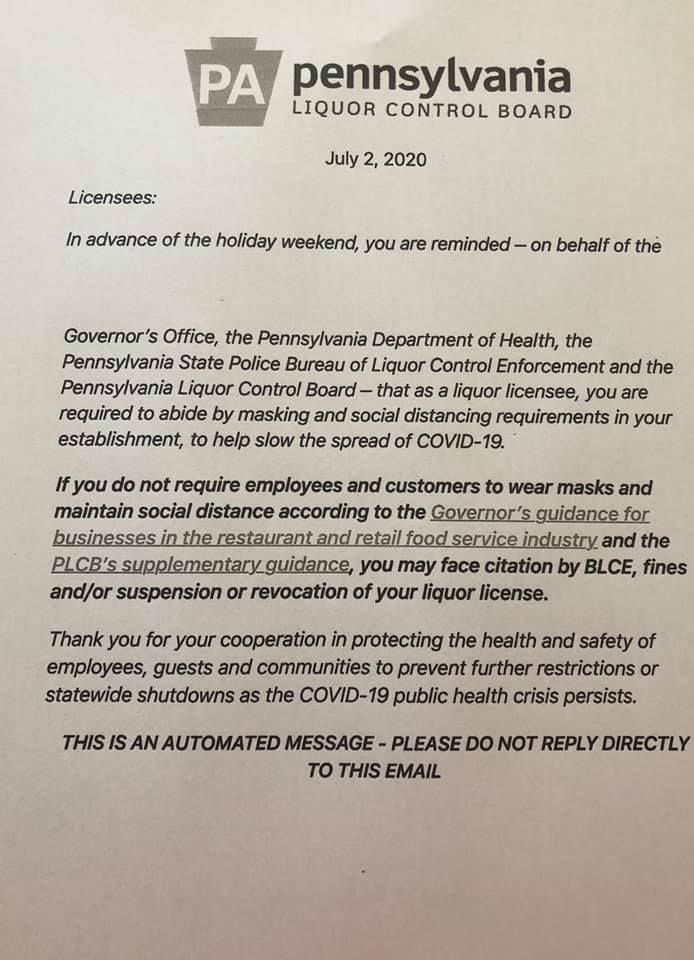 PA pennsylvania
LIQUOR CONTROL BOARD

July 2, 2020

Licensees:

In advance of the holiday weekend, you are reminded – on behalf of the

Governor's Office, the Pennsylvania Department of Health, the Pennsylvania State Police Bureau of Liquor Control Enforcement and the Pennsylvania Liquor Control Board – that as a liquor licensee, you are required to abide by masking and social distancing requirements in your establishment, to help slow the spread of COVID-19.

If you do not require employees and customers to wear masks and maintain social distance according to the Governor's guidance for businesses in the restaurant and retail food service industry and the PLCB's supplementary guidance, you may face citation by BLCE, fines and/or suspension or revocation of your liquor license.

Thank you for your cooperation in protecting the health and safety of employees, guests and communities to prevent further restrictions or statewide shutdowns as the COVID-19 public health crisis persists.

THIS IS AN AUTOMATED MESSAGE - PLEASE DO NOT REPLY DIRECTLY TO THIS EMAIL